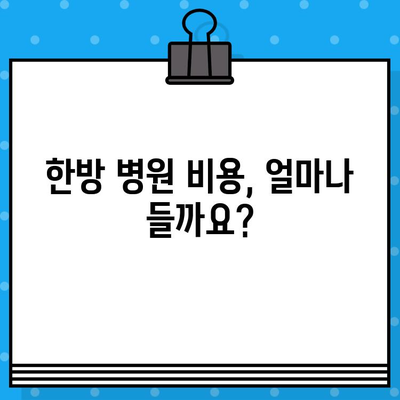 한방 병원 비용, 얼마나 들까요?